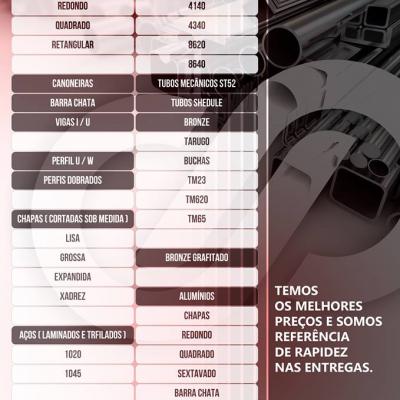 REDONDO
QUADRADO
RETANGULAR

CANONEIRAS
BARRA CHATA
VIGAS I / U

PERFIL U / W
PERFIS DOBRADOS

CHAPAS ( CORTADAS SOB MEDIDA )
LISA
GROSSA
EXPANDIDA
XADREZ

AÇOS ( LAMINADOS E TRFILADOS )
1020
1045

4140
4340
8620
8640

TUBOS MECÂNICOS ST52
TUBOS SHEDULE
BRONZE
TARUGO
BUCHAS
TM23
TM620
TM65

BRONZE GRAFITADO

ALUMÍNIOS
CHAPAS
REDONDO
QUADRADO
SEXTAVADO
BARRA CHATA

TEMOS
OS MELHORES
PREÇOS E SOMOS
REFERÊNCIA
DE RAPIDEZ
NAS ENTREGAS.